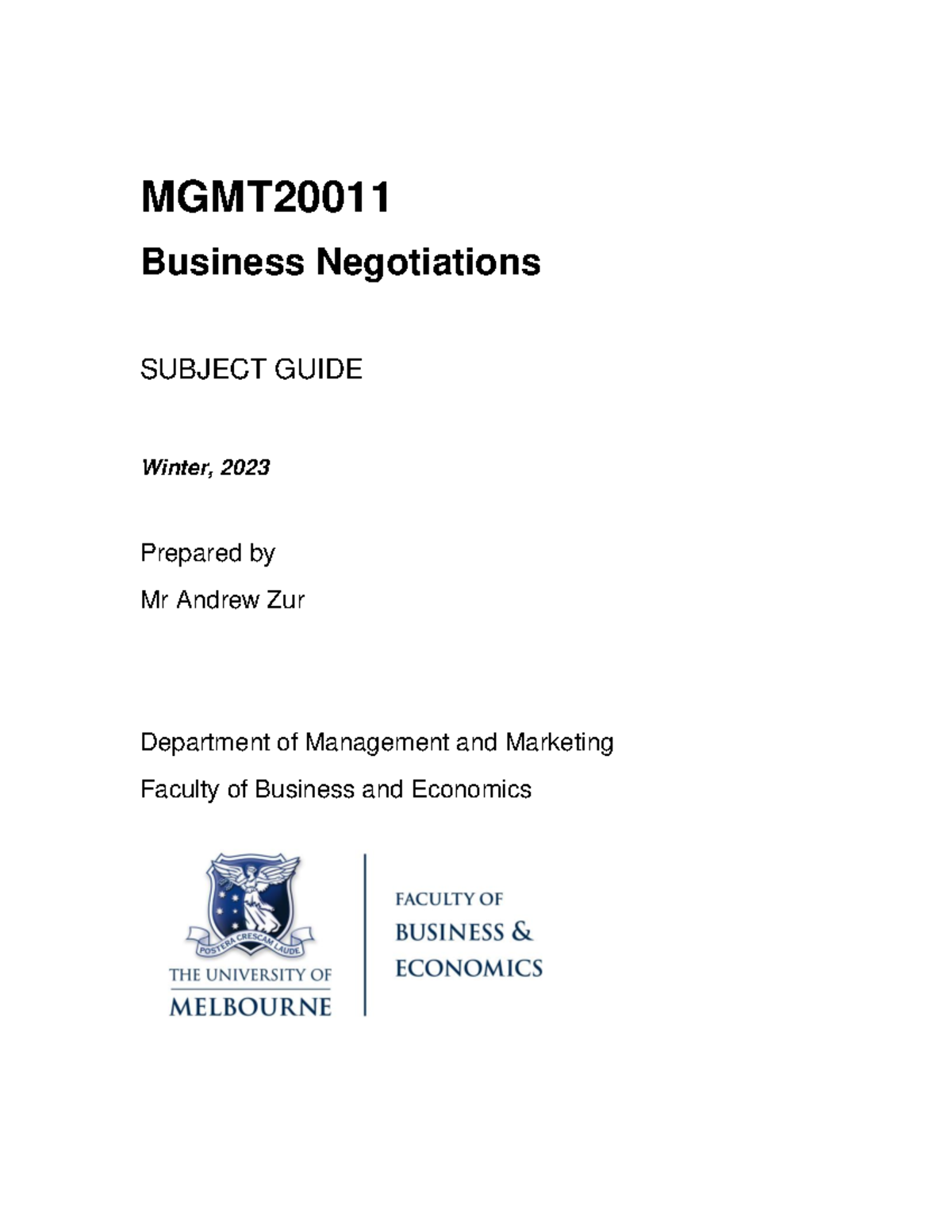 MGMT20011

Business Negotiations

SUBJECT GUIDE

Winter, 2023

Prepared by

Mr Andrew Zur

Department of Management and Marketing

Faculty of Business and Economics

POSTERA CRESCAM LAUDE

THE UNIVERSITY OF MELBOURNE

FACULTY OF BUSINESS & ECONOMICS